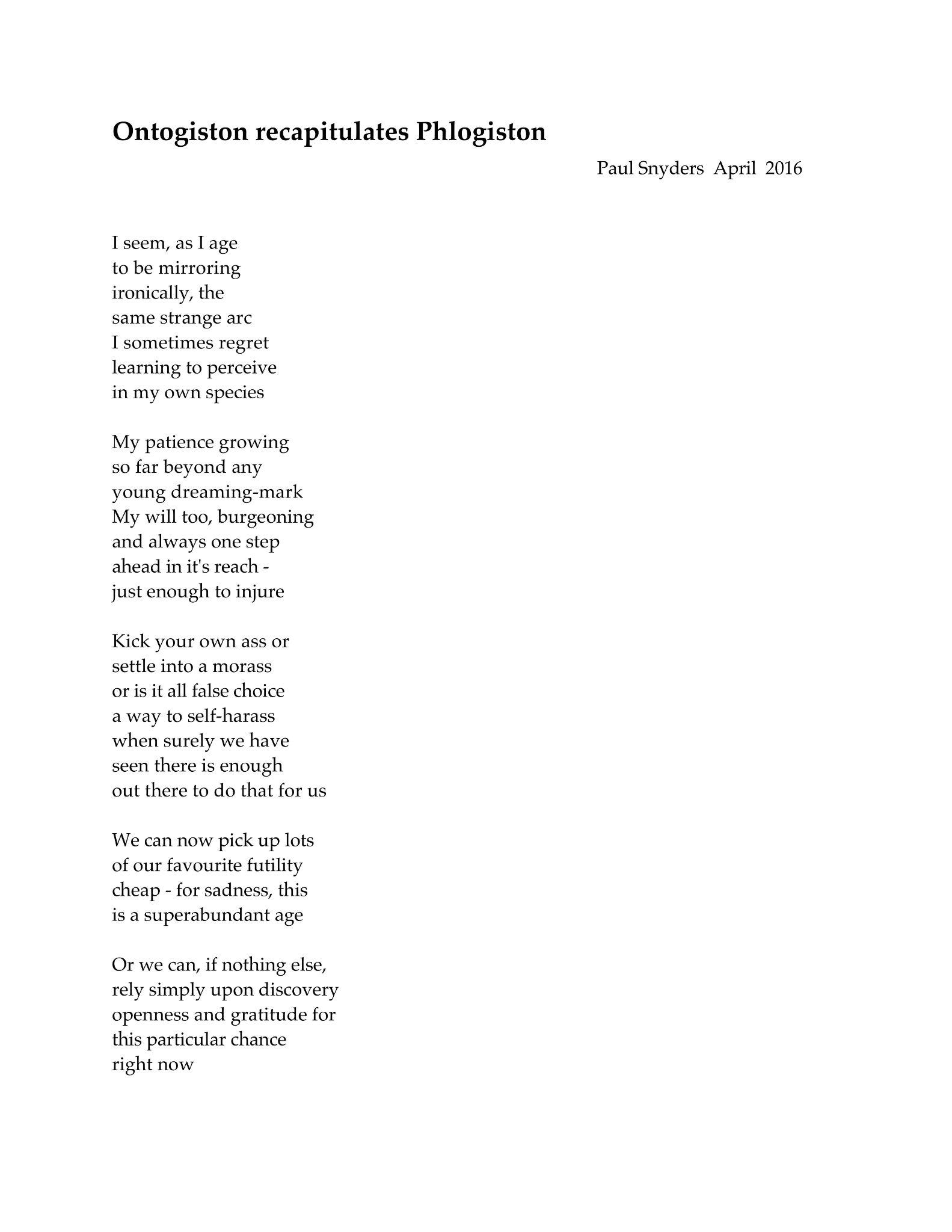 Ontogiston recapitulates Phlogiston

Paul Snyders April 2016

I seem, as I age
to be mirroring
ironically, the
same strange arc
I sometimes regret
learning to perceive
in my own species

My patience growing
so far beyond any
young dreaming-mark
My will too, burgeoning
and always one step
ahead in it's reach -
just enough to injure

Kick your own ass or
settle into a morass
or is it all false choice
a way to self-harass
when surely we have
seen there is enough
out there to do that for us

We can now pick up lots
of our favourite futility
cheap - for sadness, this
is a superabundant age

Or we can, if nothing else,
rely simply upon discovery
openness and gratitude for
this particular chance
right now